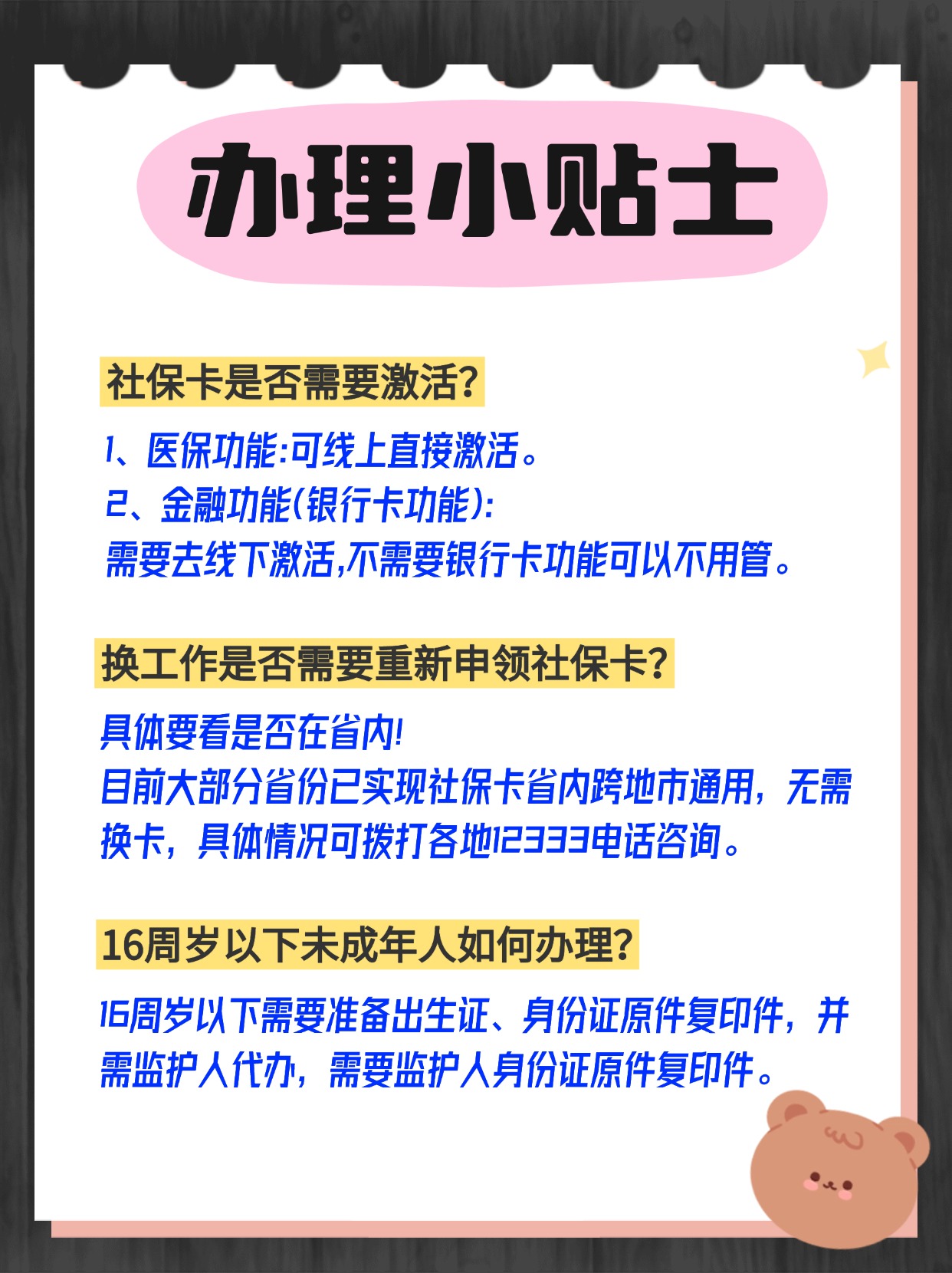 办理小贴士

社保卡是否需要激活?

1、医保功能:可线上直接激活。
2、金融功能(银行卡功能):
需要去线下激活,不需要银行卡功能可以不用管。

换工作是否需要重新申领社保卡?

具体要看是否在省内!
目前大部分省份已实现社保卡省内跨地市通用，无需换卡，具体情况可拨打各地12333电话咨询。

16周岁以下未成年人如何办理?

16周岁以下需要准备出生证、身份证原件复印件，并需监护人代办，需要监护人身份证原件复印件。